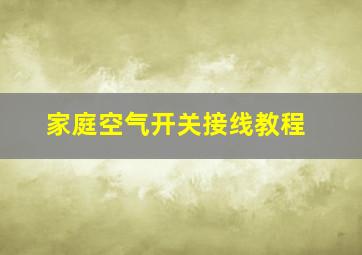 家庭空气开关接线教程